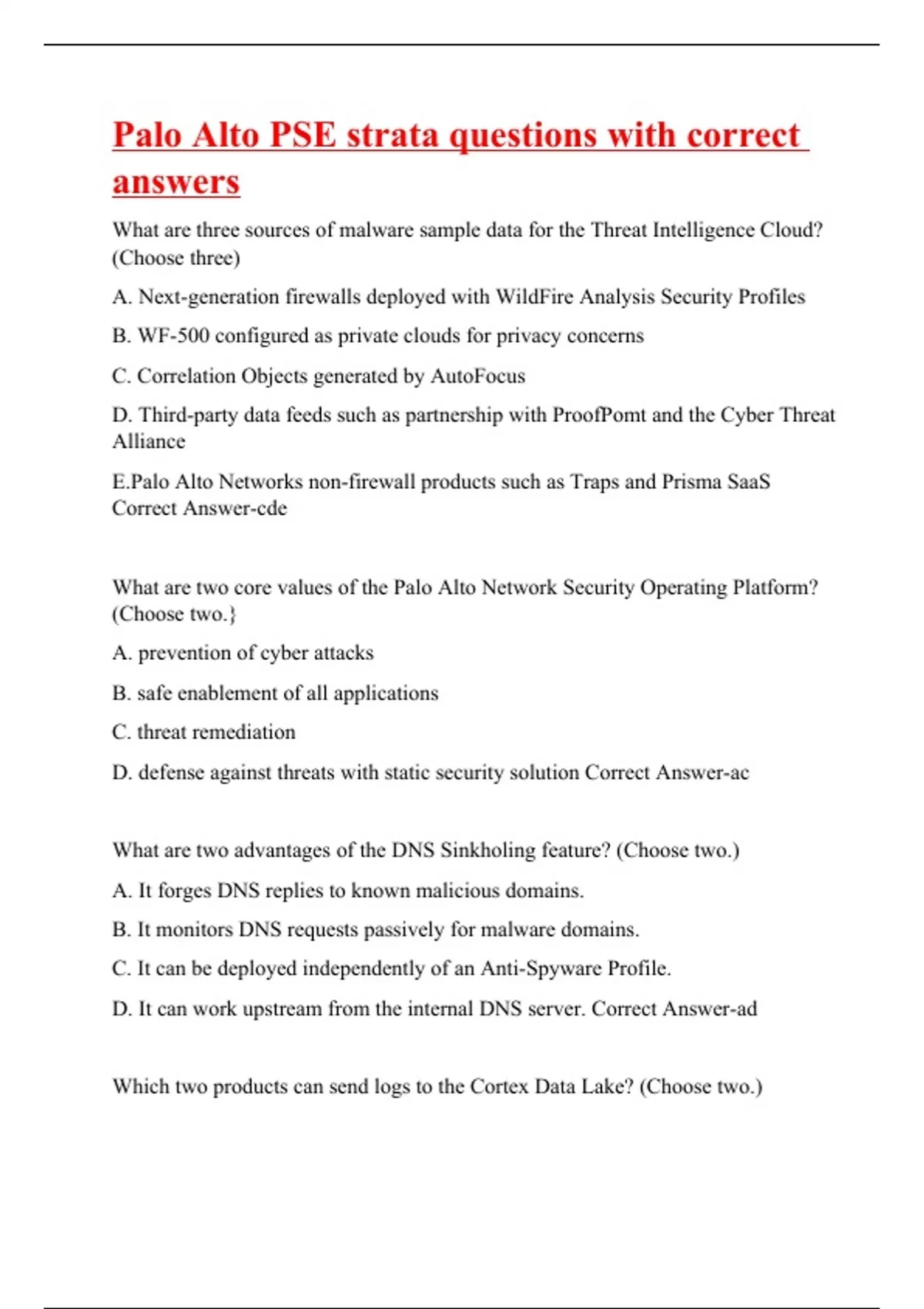 Palo Alto PSE strata questions with correct answers

What are three sources of malware sample data for the Threat Intelligence Cloud? (Choose three)

A. Next-generation firewalls deployed with WildFire Analysis Security Profiles

B. WF-500 configured as private clouds for privacy concerns

C. Correlation Objects generated by AutoFocus

D. Third-party data feeds such as partnership with ProofPomt and the Cyber Threat Alliance

E.Palo Alto Networks non-firewall products such as Traps and Prisma SaaS Correct Answer-cde

What are two core values of the Palo Alto Network Security Operating Platform? (Choose two.}

A. prevention of cyber attacks

B. safe enablement of all applications

C. threat remediation

D. defense against threats with static security solution Correct Answer-ac

What are two advantages of the DNS Sinkholing feature? (Choose two.)

A. It forges DNS replies to known malicious domains.

B. It monitors DNS requests passively for malware domains.

C. It can be deployed independently of an Anti-Spyware Profile.

D. It can work upstream from the internal DNS server. Correct Answer-ad

Which two products can send logs to the Cortex Data Lake? (Choose two.)